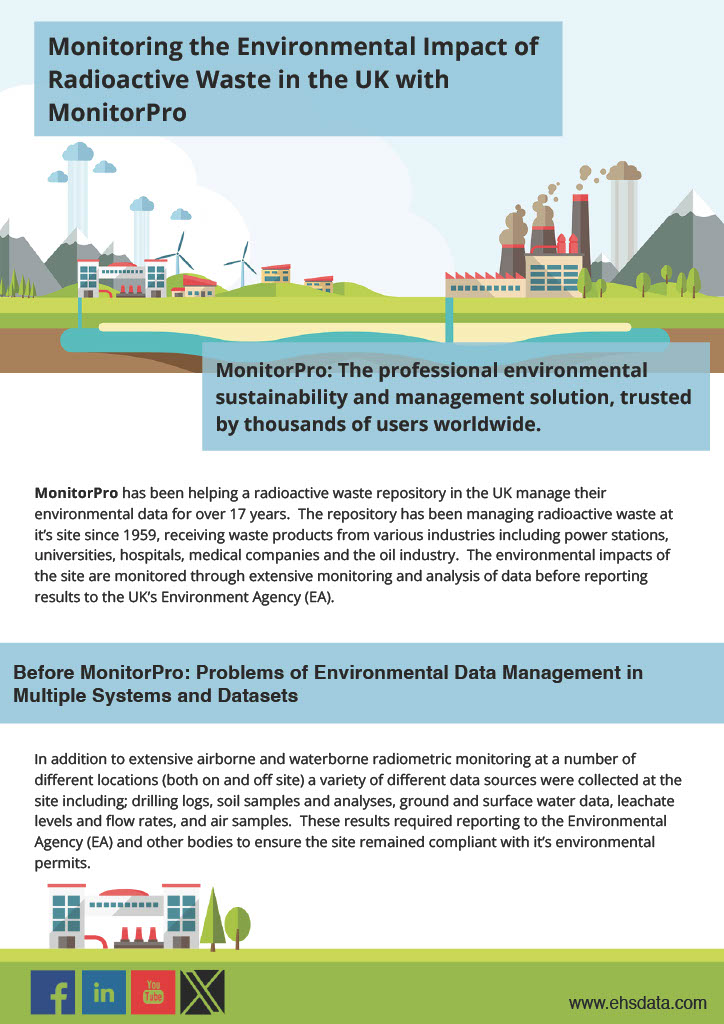 Monitoring the Environmental Impact of Radioactive Waste in the UK with MonitorPro

MonitorPro: The professional environmental sustainability and management solution, trusted by thousands of users worldwide.

MonitorPro has been helping a radioactive waste repository in the UK manage their environmental data for over 17 years. The repository has been managing radioactive waste at it's site since 1959, receiving waste products from various industries including power stations, universities, hospitals, medical companies and the oil industry. The environmental impacts of the site are monitored through extensive monitoring and analysis of data before reporting results to the UK's Environment Agency (EA).

Before MonitorPro: Problems of Environmental Data Management in Multiple Systems and Datasets

In addition to extensive airborne and waterborne radiometric monitoring at a number of different locations (both on and off site) a variety of different data sources were collected at the site including; drilling logs, soil samples and analyses, ground and surface water data, leachate levels and flow rates, and air samples. These results required reporting to the Environmental Agency (EA) and other bodies to ensure the site remained compliant with it's environmental permits.

f in You Tube X

www.ehsdata.com